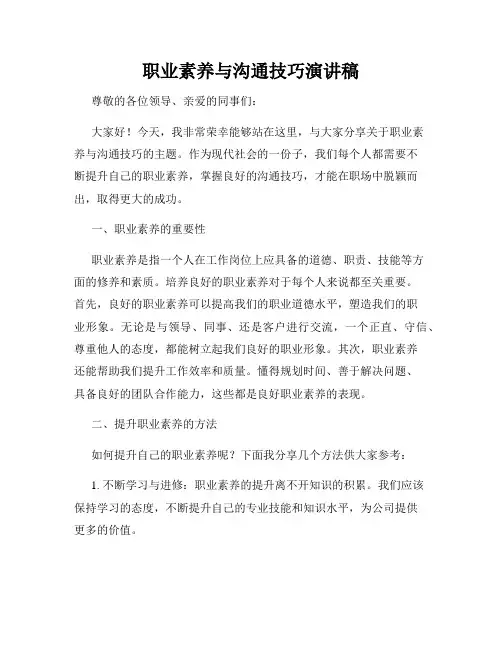 职业素养与沟通技巧演讲稿

尊敬的各位领导、亲爱的同事们：

大家好！今天，我非常荣幸能够站在这里，与大家分享关于职业素养与沟通技巧的主题。作为现代社会的一份子，我们每个人都需要不断提升自己的职业素养，掌握良好的沟通技巧，才能在职场中脱颖而出，取得更大的成功。

一、职业素养的重要性

职业素养是指一个人在工作岗位上应具备的道德、职责、技能等方面的修养和素质。培养良好的职业素养对于每个人来说都至关重要。首先，良好的职业素养可以提高我们的职业道德水平，塑造我们的职业形象。无论是与领导、同事、还是客户进行交流，一个正直、守信、尊重他人的态度，都能树立起我们良好的职业形象。其次，职业素养还能帮助我们提升工作效率和质量。懂得规划时间、善于解决问题、具备良好的团队合作能力，这些都是良好职业素养的表现。

二、提升职业素养的方法

如何提升自己的职业素养呢？下面我分享几个方法供大家参考：

1. 不断学习与进修：职业素养的提升离不开知识的积累。我们应该保持学习的态度，不断提升自己的专业技能和知识水平，为公司提供更多的价值。